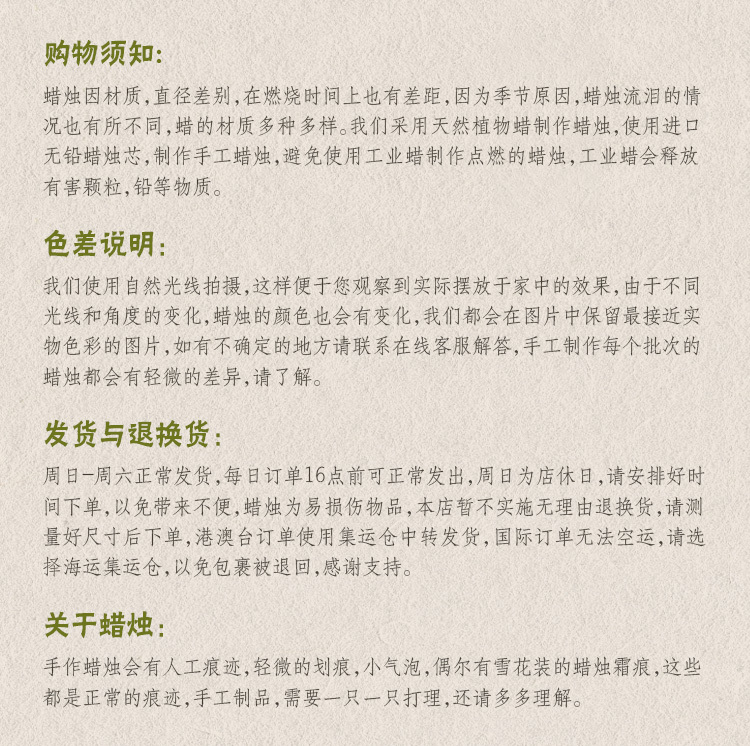 购物须知:

蜡烛因材质,直径差别,在燃烧时间上也有差距,因为季节原因,蜡烛流泪的情况也有所不同,蜡的材质多种多样。我们采用天然植物蜡制作蜡烛,使用进口无铅蜡烛芯,制作手工蜡烛,避免使用工业蜡制作点燃的蜡烛,工业蜡会释放有害颗粒,铅等物质。

色差说明:

我们使用自然光线拍摄,这样便于您观察到实际摆放于家中的效果,由于不同光线和角度的变化,蜡烛的颜色也会有变化,我们都会在图片中保留最接近实物色彩的图片,如有不确定的地方请联系在线客服解答,手工制作每个批次的蜡烛都会有轻微的差异,请了解。

发货与退换货:

周日-周六正常发货,每日订单16点前可正常发出,周日为店休日,请安排好时间下单,以免带来不便,蜡烛为易损伤物品,本店暂不实施无理由退换货,请测量好尺寸后下单,港澳台订单使用集运仓中转发货,国际订单无法空运,请选择海运集运仓,以免包裹被退回,感谢支持。

关于蜡烛:

手作蜡烛会有人工痕迹,轻微的划痕,小气泡,偶尔有雪花装的蜡烛霜痕,这些都是正常的痕迹,手工制品,需要一只一只打理,还请多多理解。